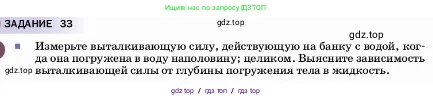 Ищите нас по запросу ГДЗ ТОП

ЗАДАНИЕ 33

gdz.top

gdz.top

Измерьте выталкивающую силу, действующую на банку с водой, когда она погружена в воду наполовину; целиком. Выясните зависимость выталкивающей силы от глубины погружения тела в жидкость.

gdz.top

gdz top / гдз топ / гдз top